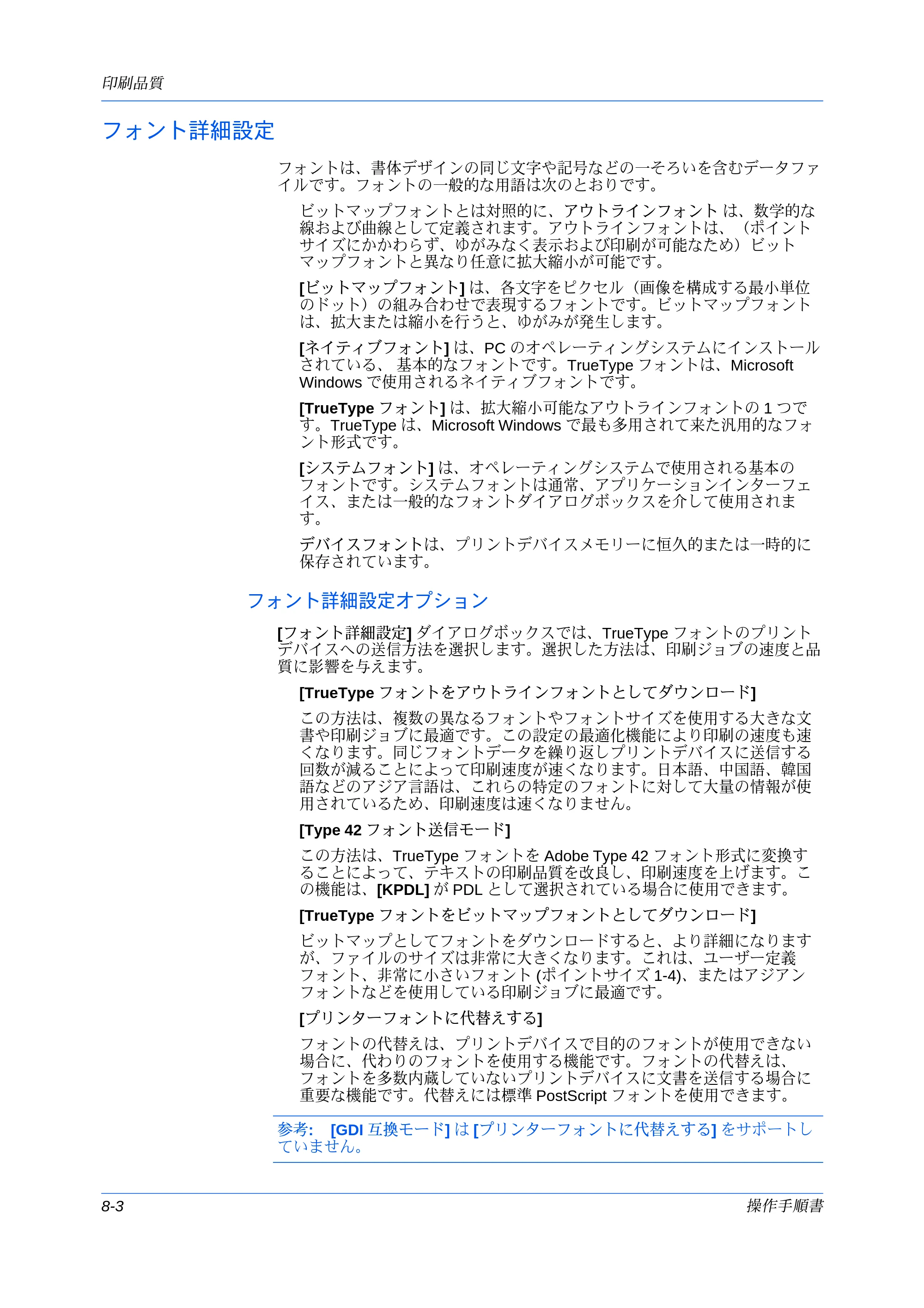 印刷品質

フォント詳細設定

フォントは、書体デザインの同じ文字や記号などの一そろいを含むデータファイルです。フォントの一般的な用語は次のとおりです。

ビットマップフォントとは対照的に、アウトラインフォントは、数学的な線および曲線として定義されます。アウトラインフォントは、（ポイントサイズにかかわらず、ゆがみなく表示および印刷が可能なため）ビットマップフォントと異なり任意に拡大縮小が可能です。

[ビットマップフォント]は、各文字をピクセル（画像を構成する最小単位のドット）の組み合わせで表現するフォントです。ビットマップフォントは、拡大または縮小を行うと、ゆがみが発生します。

[ネイティブフォント]は、PCのオペレーティングシステムにインストールされている、基本的なフォントです。TrueTypeフォントは、Microsoft Windowsで使用されるネイティブフォントです。

[TrueTypeフォント]は、拡大縮小可能なアウトラインフォントの1つです。TrueTypeは、Microsoft Windowsで最も多用されて来た汎用的なフォント形式です。

[システムフォント]は、オペレーティングシステムで使用される基本のフォントです。システムフォントは通常、アプリケーションインターフェイス、または一般的なフォントダイアログボックスを介して使用されます。

デバイスフォントは、プリントデバイスメモリーに恒久的または一時的に保存されています。

フォント詳細設定オプション

[フォント詳細設定]ダイアログボックスでは、TrueTypeフォントのプリントデバイスへの送信方法を選択します。選択した方法は、印刷ジョブの速度と品質に影響を与えます。

[TrueTypeフォントをアウトラインフォントとしてダウンロード]

この方法は、複数の異なるフォントやフォントサイズを使用する大きな文書や印刷ジョブに最適です。この設定の最適化機能により印刷の速度も速くなります。同じフォントデータを繰り返しプリントデバイスに送信する回数が減ることによって印刷速度が速くなります。日本語、中国語、韓国語などのアジア言語は、これらの特定のフォントに対して大量の情報が使用されているため、印刷速度は速くなりません。

[Type 42フォント送信モード]

この方法は、TrueTypeフォントをAdobe Type 42フォント形式に変換することによって、テキストの印刷品質を改良し、印刷速度を上げます。この機能は、[KPDL]がPDLとして選択されている場合に使用できます。

[TrueTypeフォントをビットマップフォントとしてダウンロード]

ビットマップとしてフォントをダウンロードすると、より詳細になりますが、ファイルのサイズは非常に大きくなります。これは、ユーザー定義フォント、非常に小さいフォント(ポイントサイズ1-4)、またはアジアンフォントなどを使用している印刷ジョブに最適です。

[プリンターフォントに代替えする]

フォントの代替えは、プリントデバイスで目的のフォントが使用できない場合に、代わりのフォントを使用する機能です。フォントの代替えは、フォントを多数内蔵していないプリントデバイスに文書を送信する場合に重要な機能です。代替えには標準PostScriptフォントを使用できます。

参考: [GDI互換モード]は[プリンターフォントに代替えする]をサポートしていません。

8-3 操作手順書